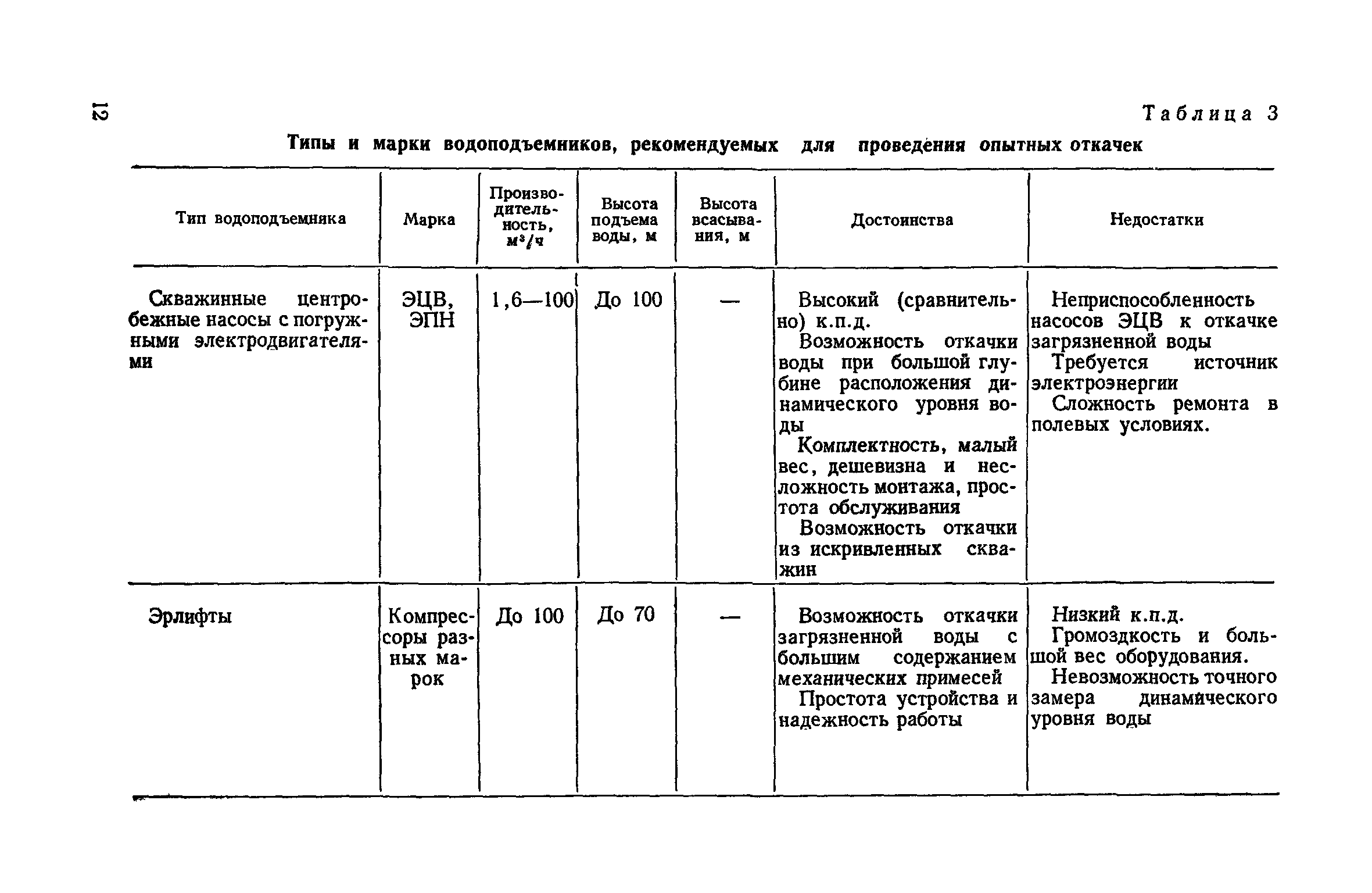 12

Таблица 3

Типы и марки водоподъемников, рекомендуемых для проведения опытных откачек

| Тип водоподъемника | Марка | Производительность, $м^3/ч$ | Высота подъема воды, м | Высота всасывания, м | Достоинства | Недостатки |
|---|---|---|---|---|---|---|
| Скважинные центробежные насосы с погружными электродвигателями | ЭЦВ, ЭПН | 1,6—100 | До 100 | — | Высокий (сравнительно) к.п.д. Возможность откачки воды при большой глубине расположения динамического уровня воды Комплектность, малый вес, дешевизна и несложность монтажа, простота обслуживания Возможность откачки из искривленных скважин | Неприспособленность насосов ЭЦВ к откачке загрязненной воды Требуется источник электроэнергии Сложность ремонта в полевых условиях. |
| Эрлифты | Компрессоры разных марок | До 100 | До 70 | — | Возможность откачки загрязненной воды с большим содержанием механических примесей Простота устройства и надежность работы | Низкий к.п.д. Громоздкость и большой вес оборудования. Невозможность точного замера динамического уровня воды |